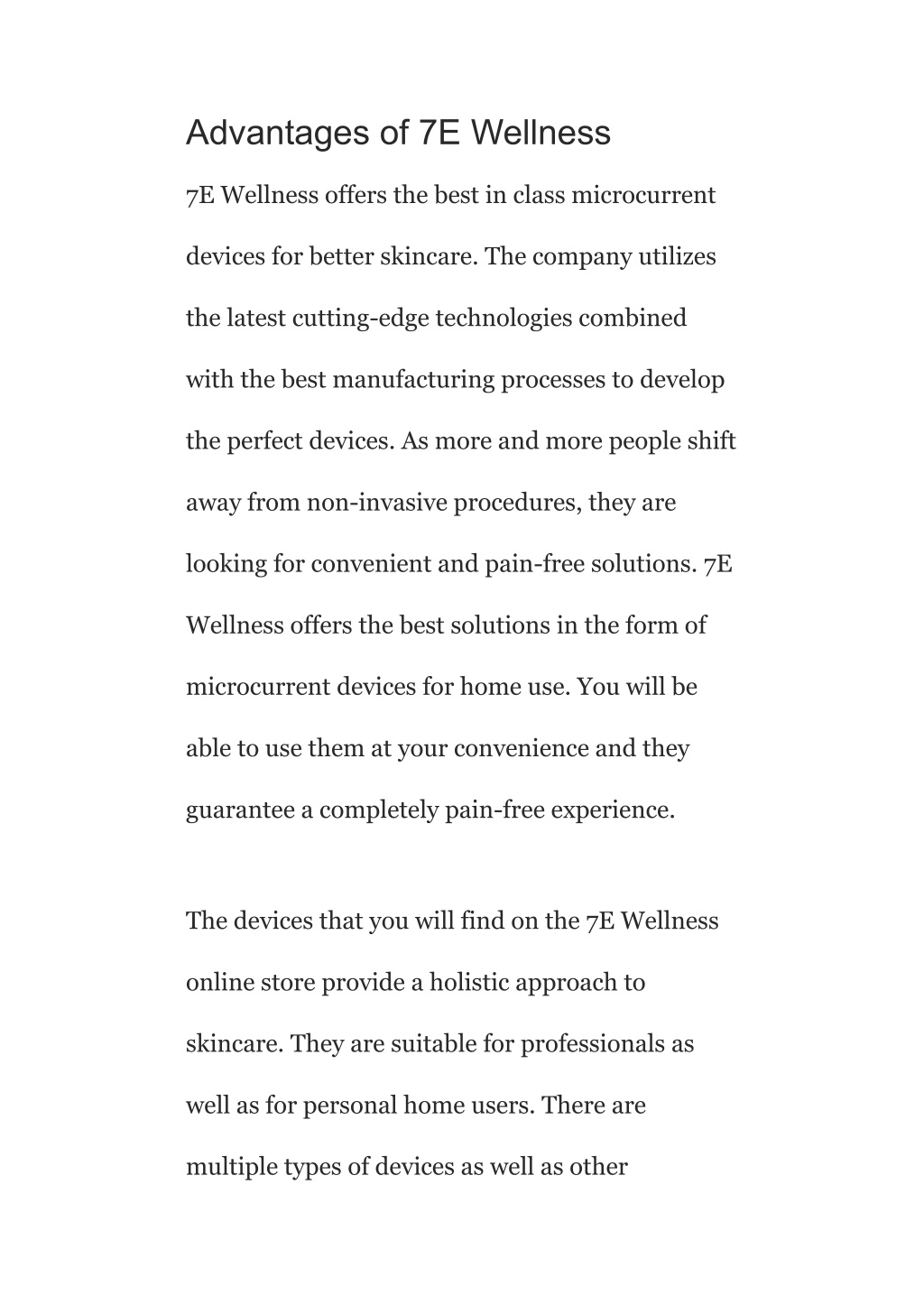 Advantages of 7E Wellness

7E Wellness offers the best in class microcurrent devices for better skincare. The company utilizes the latest cutting-edge technologies combined with the best manufacturing processes to develop the perfect devices. As more and more people shift away from non-invasive procedures, they are looking for convenient and pain-free solutions. 7E Wellness offers the best solutions in the form of microcurrent devices for home use. You will be able to use them at your convenience and they guarantee a completely pain-free experience.

The devices that you will find on the 7E Wellness online store provide a holistic approach to skincare. They are suitable for professionals as well as for personal home users. There are multiple types of devices as well as other